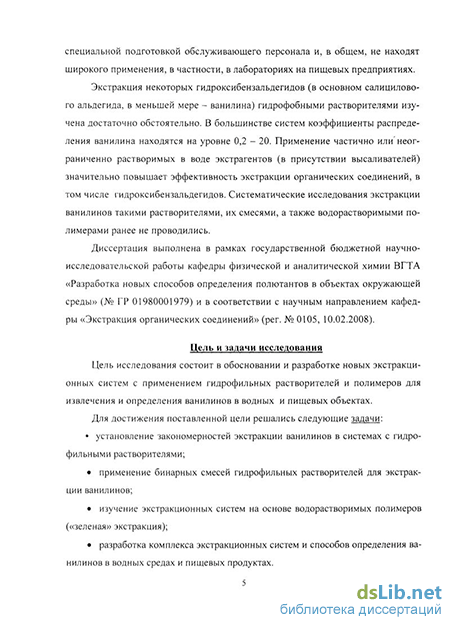 специальной подготовкой обслуживающего персонала и, в общем, не находят широкого применения, в частности, в лабораториях на пищевых предприятиях.

Экстракция некоторых гидроксибензальдегидов (в основном салицилового альдегида, в меньшей мере – ванилина) гидрофобными растворителями изучена достаточно обстоятельно. В большинстве систем коэффициенты распределения ванилина находятся на уровне 0,2 – 20. Применение частично или неограниченно растворимых в воде экстрагентов (в присутствии высаливателей) значительно повышает эффективность экстракции органических соединений, в том числе гидроксибензальдегидов. Систематические исследования экстракции ванилинов такими растворителями, их смесями, а также водорастворимыми полимерами ранее не проводились.

Диссертация выполнена в рамках государственной бюджетной научно-исследовательской работы кафедры физической и аналитической химии ВГТА «Разработка новых способов определения полютантов в объектах окружающей среды» (№ ГР 01980001979) и в соответствии с научным направлением кафедры «Экстракция органических соединений» (рег. № 0105, 10.02.2008).

Цель и задачи исследования

Цель исследования состоит в обосновании и разработке новых экстракционных систем с применением гидрофильных растворителей и полимеров для извлечения и определения ванилинов в водных и пищевых объектах.

Для достижения поставленной цели решались следующие задачи:

• установление закономерностей экстракции ванилинов в системах с гидрофильными растворителями;

• применение бинарных смесей гидрофильных растворителей для экстракции ванилинов;

• изучение экстракционных систем на основе водорастворимых полимеров («зеленая» экстракция);

• разработка комплекса экстракционных систем и способов определения ванилинов в водных средах и пищевых продуктах.

5

dsLib.net
библиотека диссертаций